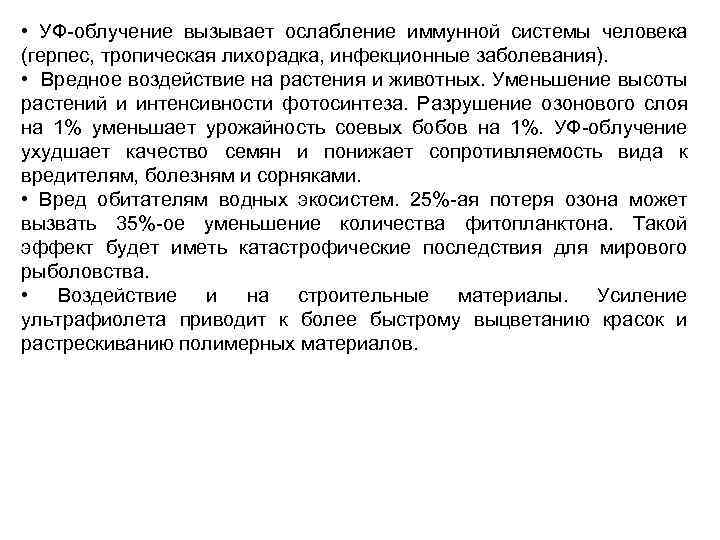 • УФ-облучение вызывает ослабление иммунной системы человека (герпес, тропическая лихорадка, инфекционные заболевания).
• Вредное воздействие на растения и животных. Уменьшение высоты растений и интенсивности фотосинтеза. Разрушение озонового слоя на 1% уменьшает урожайность соевых бобов на 1%. УФ-облучение ухудшает качество семян и понижает сопротивляемость вида к вредителям, болезням и сорняками.
• Вред обитателям водных экосистем. 25%-ая потеря озона может вызвать 35%-ое уменьшение количества фитопланктона. Такой эффект будет иметь катастрофические последствия для мирового рыболовства.
• Воздействие и на строительные материалы. Усиление ультрафиолета приводит к более быстрому выцветанию красок и растрескиванию полимерных материалов.